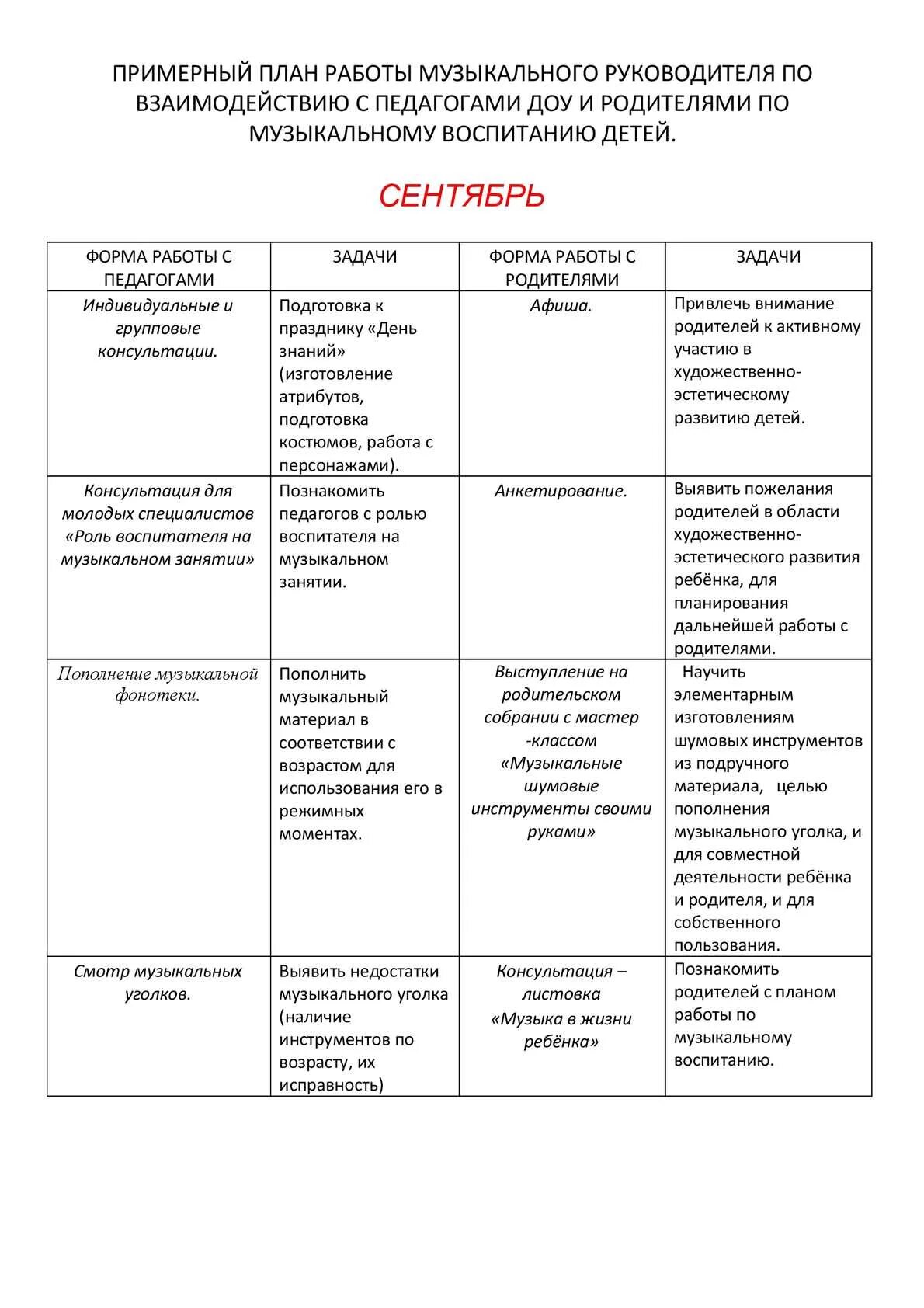 ПРИМЕРНЫЙ ПЛАН РАБОТЫ МУЗЫКАЛЬНОГО РУКОВОДИТЕЛЯ ПО ВЗАИМОДЕЙСТВИЮ С ПЕДАГОГАМИ ДОУ И РОДИТЕЛЯМИ ПО МУЗЫКАЛЬНОМУ ВОСПИТАНИЮ ДЕТЕЙ.

СЕНТЯБРЬ

| ФОРМА РАБОТЫ С ПЕДАГОГАМИ | ЗАДАЧИ | ФОРМА РАБОТЫ С РОДИТЕЛЯМИ | ЗАДАЧИ |
|---|---|---|---|
| Индивидуальные и групповые консультации. | Подготовка к празднику «День знаний» (изготовление атрибутов, подготовка костюмов, работа с персонажами). | Афиша. | Привлечь внимание родителей к активному участию в художественно-эстетическому развитию детей. |
| Консультация для молодых специалистов «Роль воспитателя на музыкальном занятии» | Познакомить педагогов с ролью воспитателя на музыкальном занятии. | Анкетирование. | Выявить пожелания родителей в области художественно-эстетического развития ребёнка, для планирования дальнейшей работы с родителями. |
| Пополнение музыкальной фонотеки. | Пополнить музыкальный материал в соответствии с возрастом для использования его в режимных моментах. | Выступление на родительском собрании с мастер -классом «Музыкальные шумовые инструменты своими руками» | Научить элементарным изготовлениям шумовых инструментов из подручного материала, целью пополнения музыкального уголка, и для совместной деятельности ребёнка и родителя, и для собственного пользования. |
| Смотр музыкальных уголков. | Выявить недостатки музыкального уголка (наличие инструментов по возрасту, их исправность) | Консультация – листовка «Музыка в жизни ребёнка» | Познакомить родителей с планом работы по музыкальному воспитанию. |